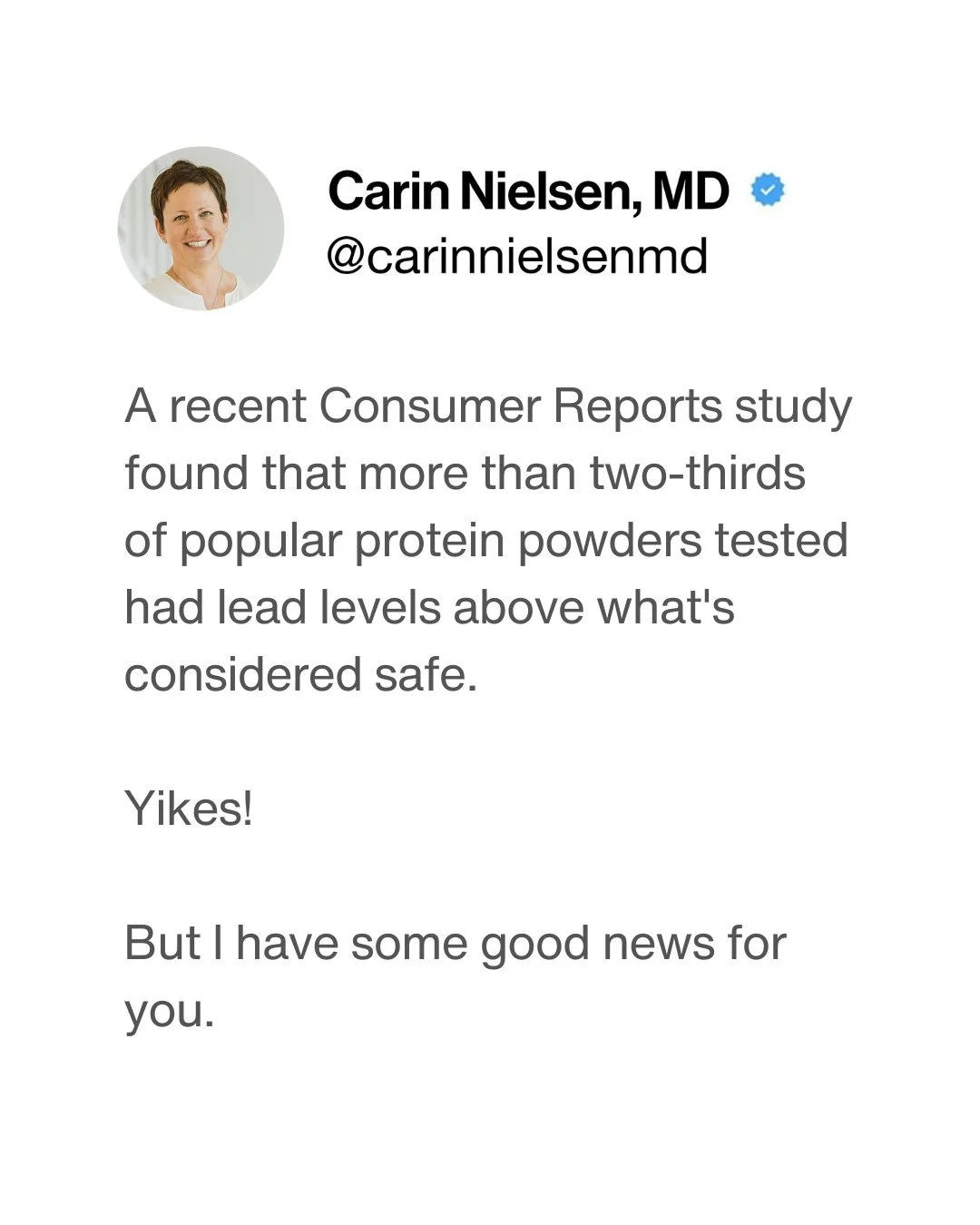 Carin Nielsen, MD
@carinnielsenmd

A recent Consumer Reports study found that more than two-thirds of popular protein powders tested had lead levels above what's considered safe.

Yikes!

But I have some good news for you.